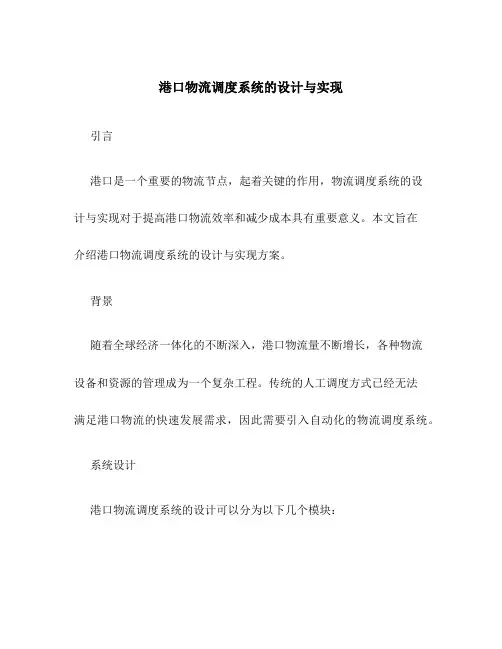 港口物流调度系统的设计与实现

引言

港口是一个重要的物流节点，起着关键的作用，物流调度系统的设计与实现对于提高港口物流效率和减少成本具有重要意义。本文旨在介绍港口物流调度系统的设计与实现方案。

背景

随着全球经济一体化的不断深入，港口物流量不断增长，各种物流设备和资源的管理成为一个复杂工程。传统的人工调度方式已经无法满足港口物流的快速发展需求，因此需要引入自动化的物流调度系统。

系统设计

港口物流调度系统的设计可以分为以下几个模块：